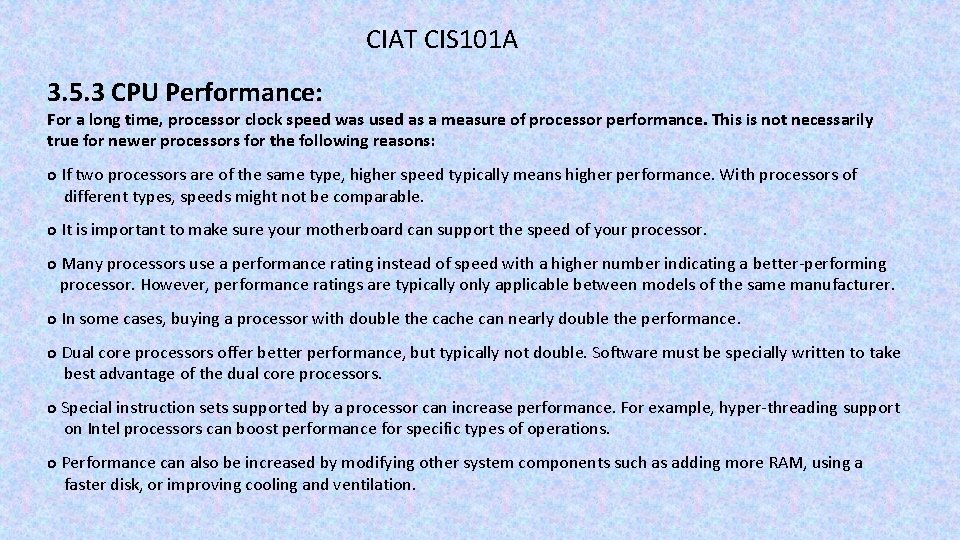 CIAT CIS101A

3.5.3 CPU Performance:

For a long time, processor clock speed was used as a measure of processor performance. This is not necessarily true for newer processors for the following reasons:

o If two processors are of the same type, higher speed typically means higher performance. With processors of different types, speeds might not be comparable.

o It is important to make sure your motherboard can support the speed of your processor.

o Many processors use a performance rating instead of speed with a higher number indicating a better-performing processor. However, performance ratings are typically only applicable between models of the same manufacturer.

o In some cases, buying a processor with double the cache can nearly double the performance.

o Dual core processors offer better performance, but typically not double. Software must be specially written to take best advantage of the dual core processors.

o Special instruction sets supported by a processor can increase performance. For example, hyper-threading support on Intel processors can boost performance for specific types of operations.

o Performance can also be increased by modifying other system components such as adding more RAM, using a faster disk, or improving cooling and ventilation.